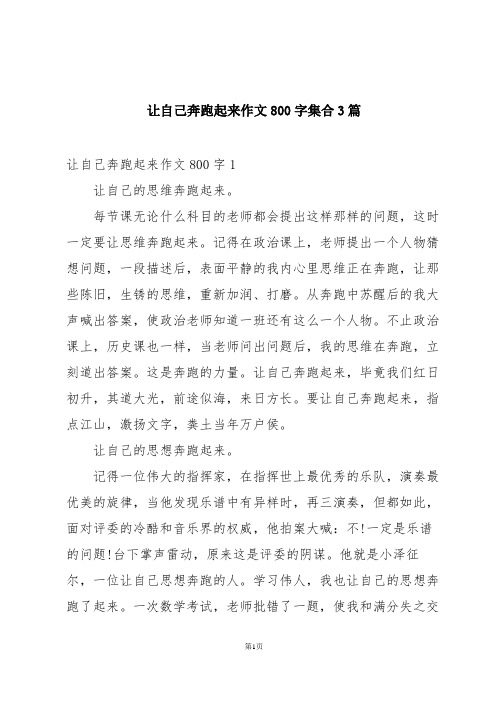 让自己奔跑起来作文800字集合3篇

让自己奔跑起来作文800字1

让自己的思维奔跑起来。

每节课无论什么科目的老师都会提出这样那样的问题，这时一定要让思维奔跑起来。记得在政治课上，老师提出一个人物猜想问题，一段描述后，表面平静的我内心里思维正在奔跑，让那些陈旧，生锈的思维，重新加润、打磨。从奔跑中苏醒后的我大声喊出答案，使政治老师知道一班还有这么一个人物。不止政治课上，历史课也一样，当老师问出问题后，我的思维在奔跑，立刻道出答案。这是奔跑的力量。让自己奔跑起来，毕竟我们红日初升，其道大光，前途似海，来日方长。要让自己奔跑起来，指点江山，激扬文字，粪土当年万户侯。

让自己的思想奔跑起来。

记得一位伟大的指挥家，在指挥世上最优秀的乐队，演奏最优美的旋律，当他发现乐谱中有异样时，再三演奏，但都如此，面对评委的冷酷和音乐界的权威，他拍案大喊：不!一定是乐谱的问题!台下掌声雷动，原来这是评委的阴谋。他就是小泽征尔，一位让自己思想奔跑的人。学习伟人，我也让自己的思想奔跑了起来。一次数学考试，老师批错了一题，使我和满分失之交

第1页